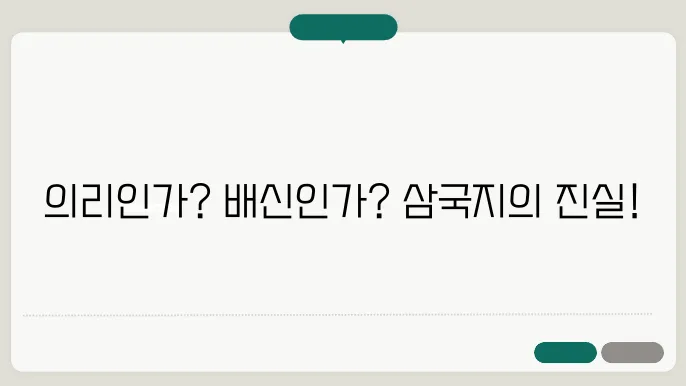 의리인가? 배신인가? 삼국지의 진실!